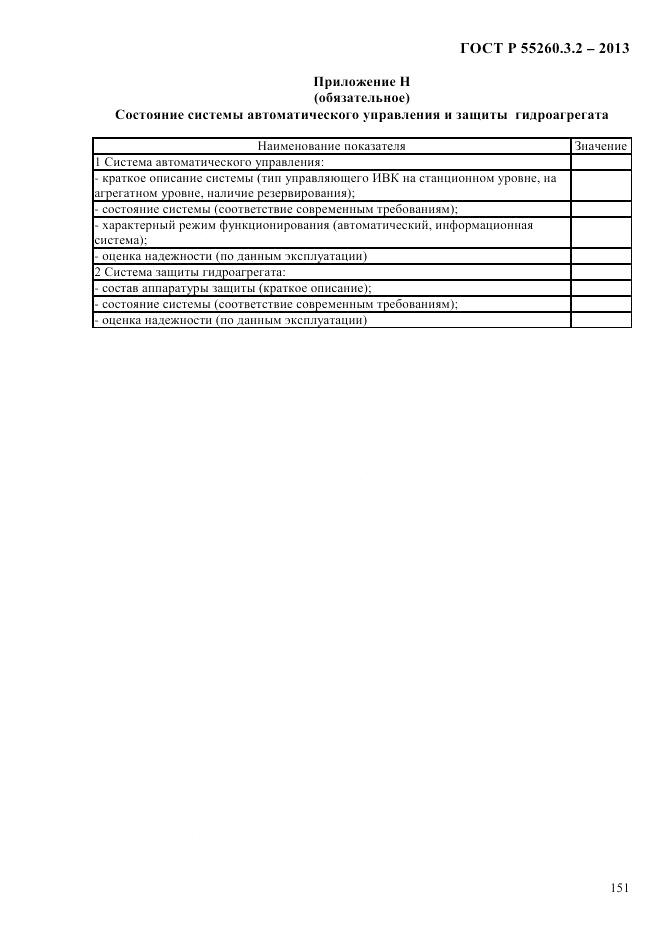 ГОСТ Р 55260.3.2 – 2013

Приложение Н
(обязательное)
Состояние системы автоматического управления и защиты гидроагрегата

| Наименование показателя | Значение |
|---|---|
| 1 Система автоматического управления: | |
| - краткое описание системы (тип управляющего ИВК на станционном уровне, на агрегатном уровне, наличие резервирования); | |
| - состояние системы (соответствие современным требованиям); | |
| - характерный режим функционирования (автоматический, информационная система); | |
| - оценка надежности (по данным эксплуатации) | |
| 2 Система защиты гидроагрегата: | |
| - состав аппаратуры защиты (краткое описание); | |
| - состояние системы (соответствие современным требованиям); | |
| - оценка надежности (по данным эксплуатации) | |

151